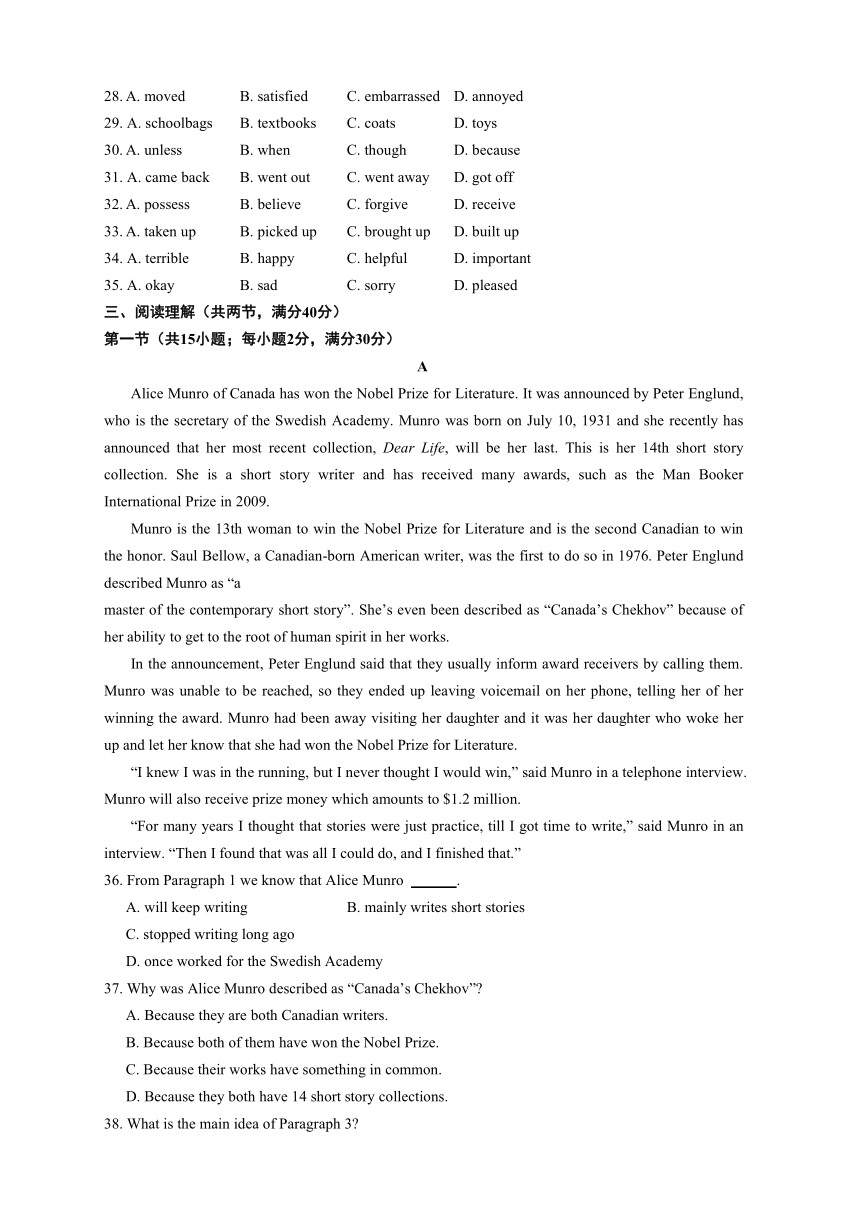 28. A. moved B. satisfied C. embarrassed D. annoyed
29. A. schoolbags B. textbooks C. coats D. toys
30. A. unless B. when C. though D. because
31. A. came back B. went out C. went away D. got off
32. A. possess B. believe C. forgive D. receive
33. A. taken up B. picked up C. brought up D. built up
34. A. terrible B. happy C. helpful D. important
35. A. okay B. sad C. sorry D. pleased
三、阅读理解（共两节，满分40分）
第一节（共15小题；每小题2分，满分30分）
A

Alice Munro of Canada has won the Nobel Prize for Literature. It was announced by Peter Englund, who is the secretary of the Swedish Academy. Munro was born on July 10, 1931 and she recently has announced that her most recent collection, Dear Life, will be her last. This is her 14th short story collection. She is a short story writer and has received many awards, such as the Man Booker International Prize in 2009.

Munro is the 13th woman to win the Nobel Prize for Literature and is the second Canadian to win the honor. Saul Bellow, a Canadian-born American writer, was the first to do so in 1976. Peter Englund described Munro as “a
master of the contemporary short story”. She’s even been described as “Canada’s Chekhov” because of her ability to get to the root of human spirit in her works.

In the announcement, Peter Englund said that they usually inform award receivers by calling them. Munro was unable to be reached, so they ended up leaving voicemail on her phone, telling her of her winning the award. Munro had been away visiting her daughter and it was her daughter who woke her up and let her know that she had won the Nobel Prize for Literature.

“I knew I was in the running, but I never thought I would win,” said Munro in a telephone interview. Munro will also receive prize money which amounts to $1.2 million.

“For many years I thought that stories were just practice, till I got time to write,” said Munro in an interview. “Then I found that was all I could do, and I finished that.”

36. From Paragraph 1 we know that Alice Munro ______.
A. will keep writing B. mainly writes short stories
C. stopped writing long ago
D. once worked for the Swedish Academy
37. Why was Alice Munro described as “Canada’s Chekhov”?
A. Because they are both Canadian writers.
B. Because both of them have won the Nobel Prize.
C. Because their works have something in common.
D. Because they both have 14 short story collections.
38. What is the main idea of Paragraph 3?